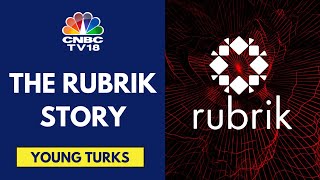 CNBC TV18

THE RUBRIK STORY

YOUNG TURKS

rubrik